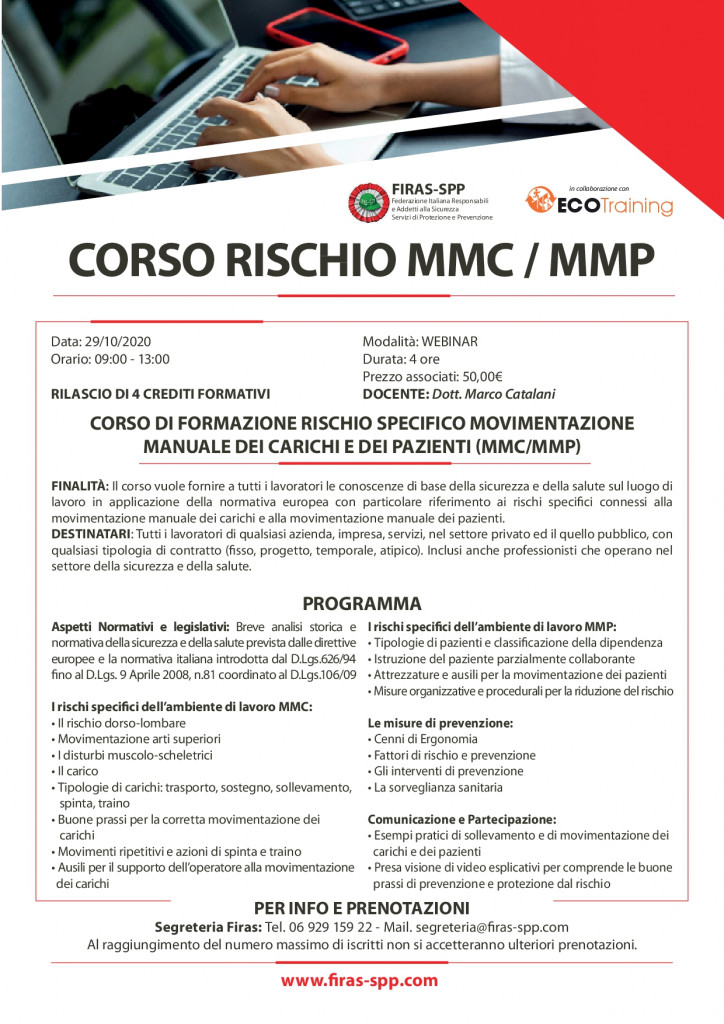 FIRAS-SPP
Federazione Italiana Responsabili e Addetti alla Sicurezza Servizi di Protezione e Prevenzione

in collaborazione con
ECOTraining

CORSO RISCHIO MMC / MMP

Data: 29/10/2020
Orario: 09:00 - 13:00

RILASCIO DI 4 CREDITI FORMATIVI

Modalità: WEBINAR
Durata: 4 ore
Prezzo associati: 50,00€
DOCENTE: Dott. Marco Catalani

CORSO DI FORMAZIONE RISCHIO SPECIFICO MOVIMENTAZIONE MANUALE DEI CARICHI E DEI PAZIENTI (MMC/MMP)

FINALITÀ: Il corso vuole fornire a tutti i lavoratori le conoscenze di base della sicurezza e della salute sul luogo di lavoro in applicazione della normativa europea con particolare riferimento ai rischi specifici connessi alla movimentazione manuale dei carichi e alla movimentazione manuale dei pazienti.
DESTINATARI: Tutti i lavoratori di qualsiasi azienda, impresa, servizi, nel settore privato ed il quello pubblico, con qualsiasi tipologia di contratto (fisso, progetto, temporale, atipico). Inclusi anche professionisti che operano nel settore della sicurezza e della salute.

PROGRAMMA

Aspetti Normativi e legislativi: Breve analisi storica e normativa della sicurezza e della salute prevista dalle direttive europee e la normativa italiana introdotta dal D.Lgs.626/94 fino al D.Lgs. 9 Aprile 2008, n.81 coordinato al D.Lgs.106/09

I rischi specifici dell'ambiente di lavoro MMC:
• Il rischio dorso-lombare
• Movimentazione arti superiori
• I disturbi muscolo-scheletrici
• Il carico
• Tipologie di carichi: trasporto, sostegno, sollevamento, spinta, traino
• Buone prassi per la corretta movimentazione dei carichi
• Movimenti ripetitivi e azioni di spinta e traino
• Ausili per il supporto dell'operatore alla movimentazione dei carichi

I rischi specifici dell'ambiente di lavoro MMP:
• Tipologie di pazienti e classificazione della dipendenza
• Istruzione del paziente parzialmente collaborante
• Attrezzature e ausili per la movimentazione dei pazienti
• Misure organizzative e procedurali per la riduzione del rischio

Le misure di prevenzione:
• Cenni di Ergonomia
• Fattori di rischio e prevenzione
• Gli interventi di prevenzione
• La sorveglianza sanitaria

Comunicazione e Partecipazione:
• Esempi pratici di sollevamento e di movimentazione dei carichi e dei pazienti
• Presa visione di video esplicativi per comprende le buone prassi di prevenzione e protezione dal rischio

PER INFO E PRENOTAZIONI
Segreteria Firas: Tel. 06 929 159 22 - Mail. segreteria@firas-spp.com
Al raggiungimento del numero massimo di iscritti non si accetteranno ulteriori prenotazioni.

www.firas-spp.com